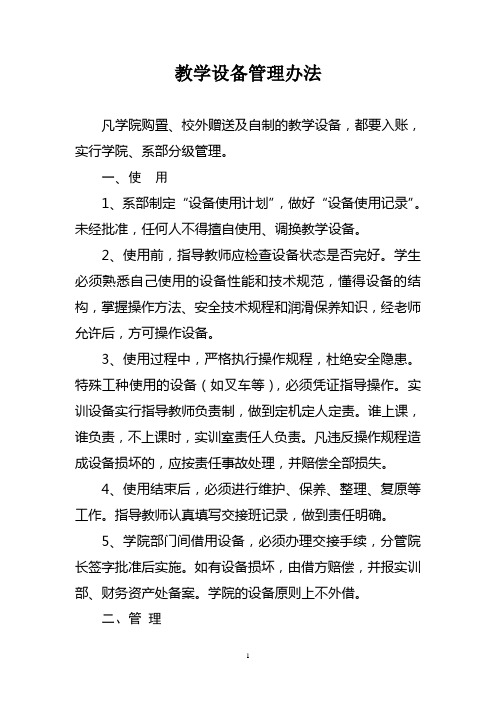 教学设备管理办法

凡学院购置、校外赠送及自制的教学设备，都要入账，实行学院、系部分级管理。

一、使　用

1、系部制定“设备使用计划”，做好“设备使用记录”。未经批准，任何人不得擅自使用、调换教学设备。

2、使用前，指导教师应检查设备状态是否完好。学生必须熟悉自己使用的设备性能和技术规范，懂得设备的结构，掌握操作方法、安全技术规程和润滑保养知识，经老师允许后，方可操作设备。

3、使用过程中，严格执行操作规程，杜绝安全隐患。特殊工种使用的设备（如叉车等），必须凭证指导操作。实训设备实行指导教师负责制，做到定机定人定责。谁上课，谁负责，不上课时，实训室责任人负责。凡违反操作规程造成设备损坏的，应按责任事故处理，并赔偿全部损失。

4、使用结束后，必须进行维护、保养、整理、复原等工作。指导教师认真填写交接班记录，做到责任明确。

5、学院部门间借用设备，必须办理交接手续，分管院长签字批准后实施。如有设备损坏，由借方赔偿，并报实训部、财务资产处备案。学院的设备原则上不外借。

二、管 理

1